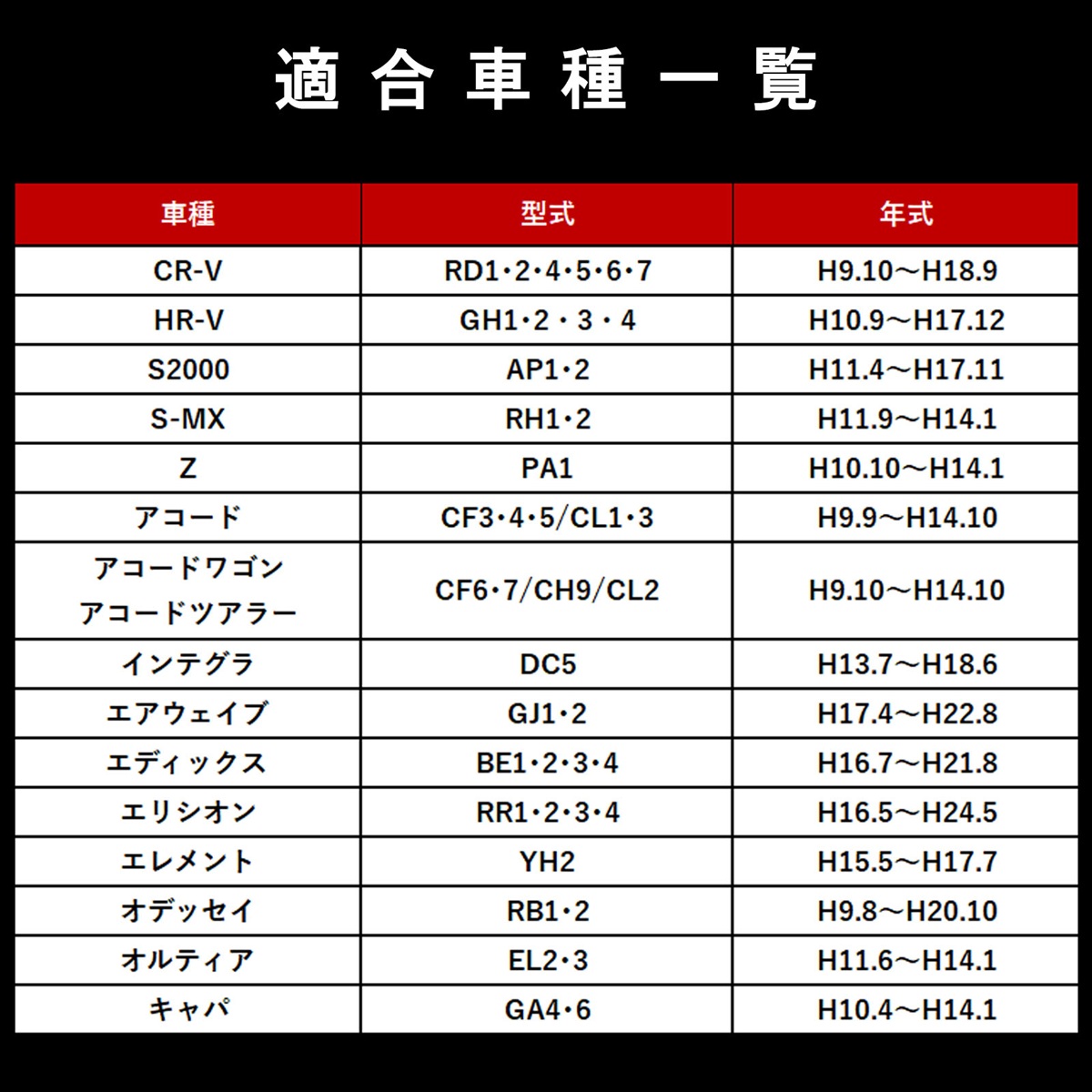 適合車種一覧

| 車種 | 型式 | 年式 |
|---|---|---|
| CR-V | RD1・2・4・5・6・7 | H9.10～H18.9 |
| HR-V | GH1・2・3・4 | H10.9～H17.12 |
| S2000 | AP1・2 | H11.4～H17.11 |
| S-MX | RH1・2 | H11.9～H14.1 |
| Z | PA1 | H10.10～H14.1 |
| アコード | CF3・4・5/CL1・3 | H9.9～H14.10 |
| アコードワゴン アコードツアラー | CF6・7/CH9/CL2 | H9.10～H14.10 |
| インテグラ | DC5 | H13.7～H18.6 |
| エアウェイブ | GJ1・2 | H17.4～H22.8 |
| エディックス | BE1・2・3・4 | H16.7～H21.8 |
| エリシオン | RR1・2・3・4 | H16.5～H24.5 |
| エレメント | YH2 | H15.5～H17.7 |
| オデッセイ | RB1・2 | H9.8～H20.10 |
| オルティア | EL2・3 | H11.6～H14.1 |
| キャパ | GA4・6 | H10.4～H14.1 |